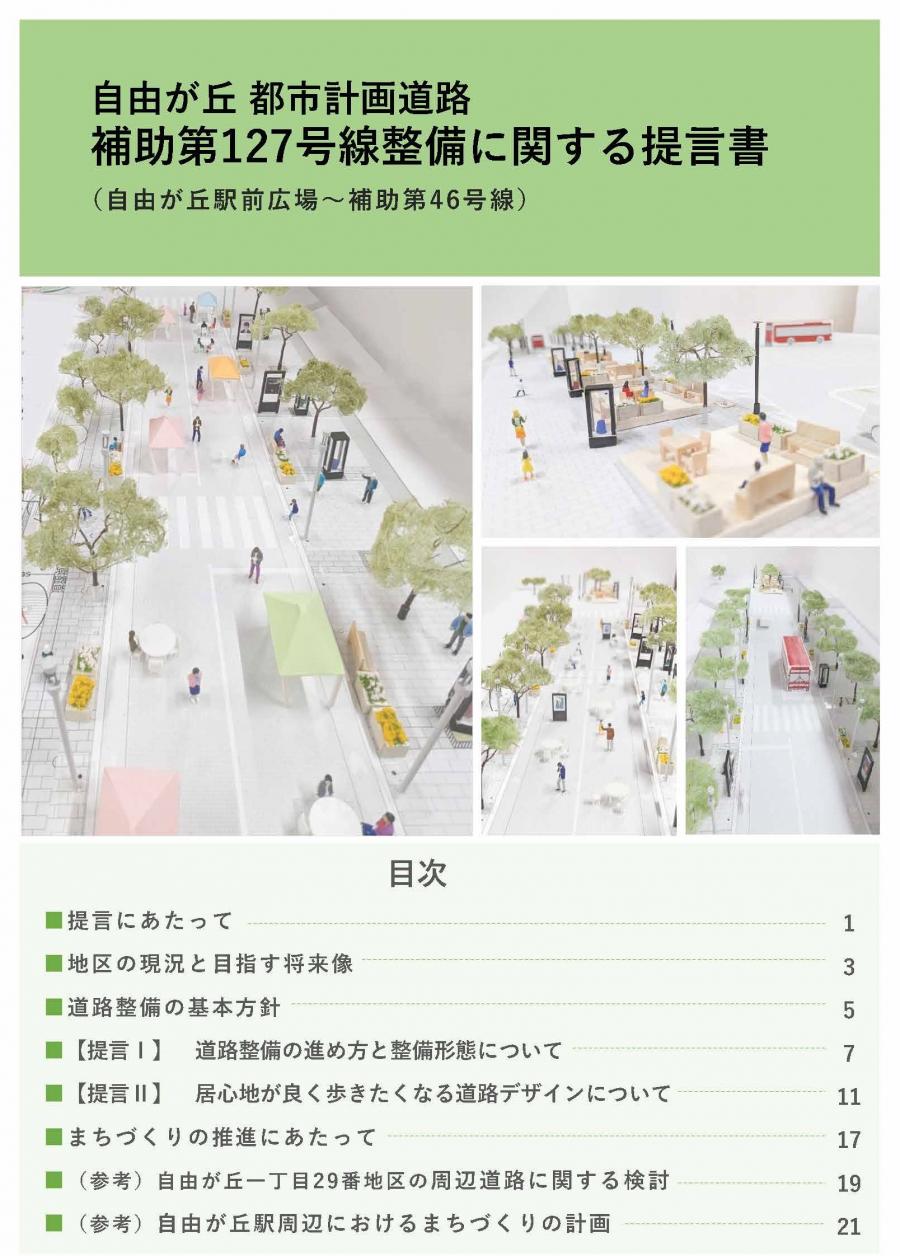 自由が丘 都市計画道路
補助第127号線整備に関する提言書
(自由が丘駅前広場～補助第46号線)

目次

■提言にあたって 1
■地区の現況と目指す将来像 3
■道路整備の基本方針 5
■【提言Ⅰ】 道路整備の進め方と整備形態について 7
■【提言Ⅱ】 居心地が良く歩きたくなる道路デザインについて 11
■まちづくりの推進にあたって 17
■(参考)自由が丘一丁目29番地区の周辺道路に関する検討 19
■(参考)自由が丘駅周辺におけるまちづくりの計画 21